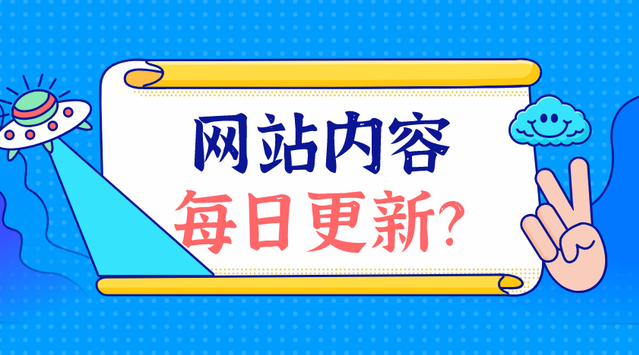 网站内容
每日更新？